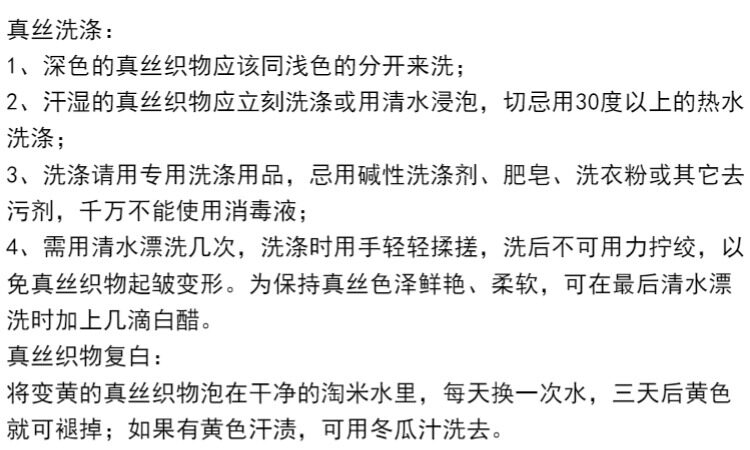 真丝洗涤：

1、深色的真丝织物应该同浅色的分开来洗；

2、汗湿的真丝织物应立刻洗涤或用清水浸泡，切忌用30度以上的热水洗涤；

3、洗涤请用专用洗涤用品，忌用碱性洗涤剂、肥皂、洗衣粉或其它去污剂，千万不能使用消毒液；

4、需用清水漂洗几次，洗涤时用手轻轻揉搓，洗后不可用力拧绞，以免真丝织物起皱变形。为保持真丝色泽鲜艳、柔软，可在最后清水漂洗时加上几滴白醋。

真丝织物复白：

将变黄的真丝织物泡在干净的淘米水里，每天换一次水，三天后黄色就可褪掉；如果有黄色汗渍，可用冬瓜汁洗去。